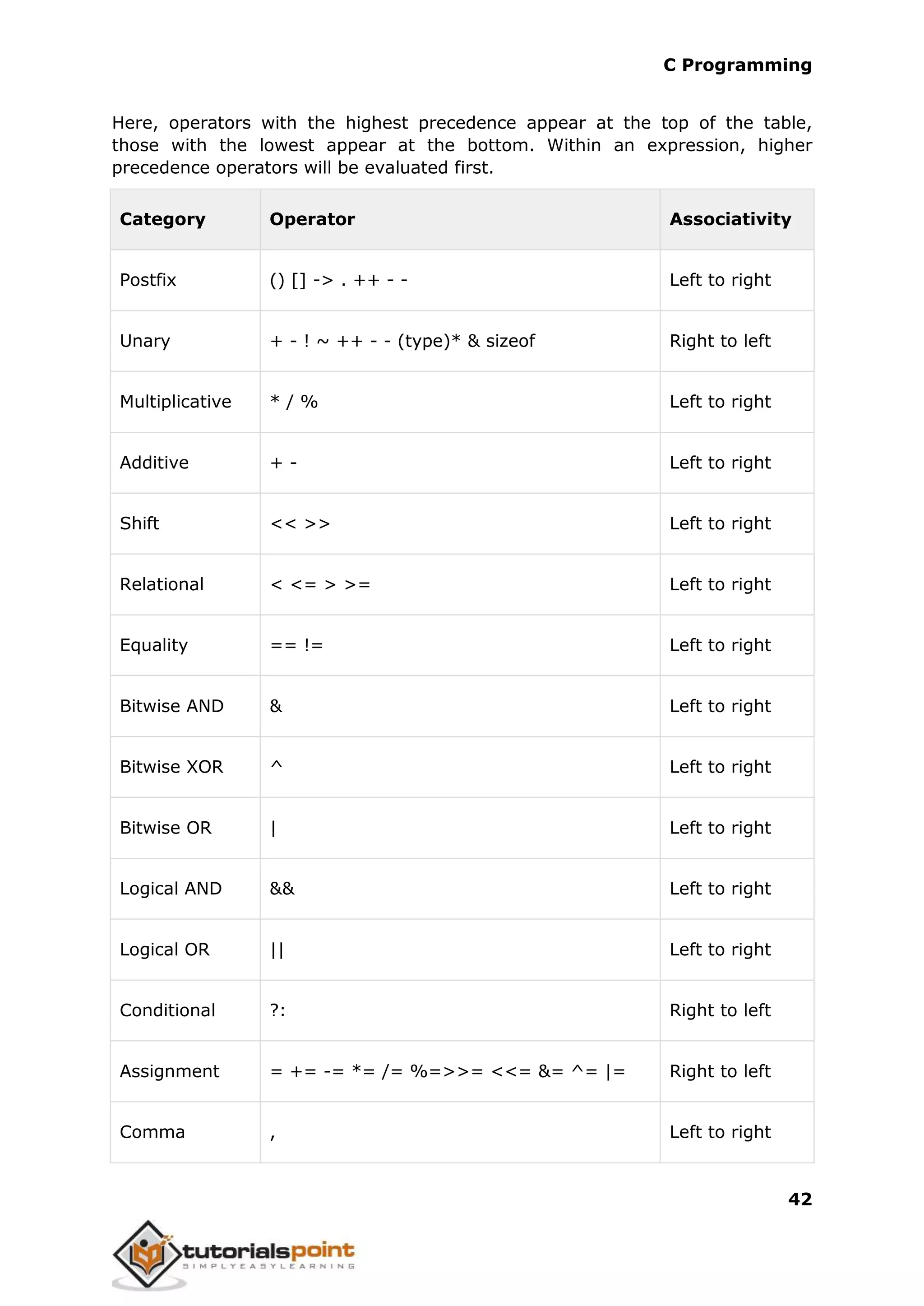 C Programming

Here, operators with the highest precedence appear at the top of the table, those with the lowest appear at the bottom. Within an expression, higher precedence operators will be evaluated first.

| Category | Operator | Associativity |
|---|---|---|
| Postfix | () [] -> . ++ - - | Left to right |
| Unary | + - ! ~ ++ - - (type)* & sizeof | Right to left |
| Multiplicative | * / % | Left to right |
| Additive | + - | Left to right |
| Shift | << >> | Left to right |
| Relational | < <= > >= | Left to right |
| Equality | == != | Left to right |
| Bitwise AND | & | Left to right |
| Bitwise XOR | ^ | Left to right |
| Bitwise OR | \| | Left to right |
| Logical AND | && | Left to right |
| Logical OR | \|\| | Left to right |
| Conditional | ?: | Right to left |
| Assignment | = += -= *= /= %=>>= <<= &= ^= \|= | Right to left |
| Comma | , | Left to right |

42

tutorialspoint
SIMPLYEASYLEARNING